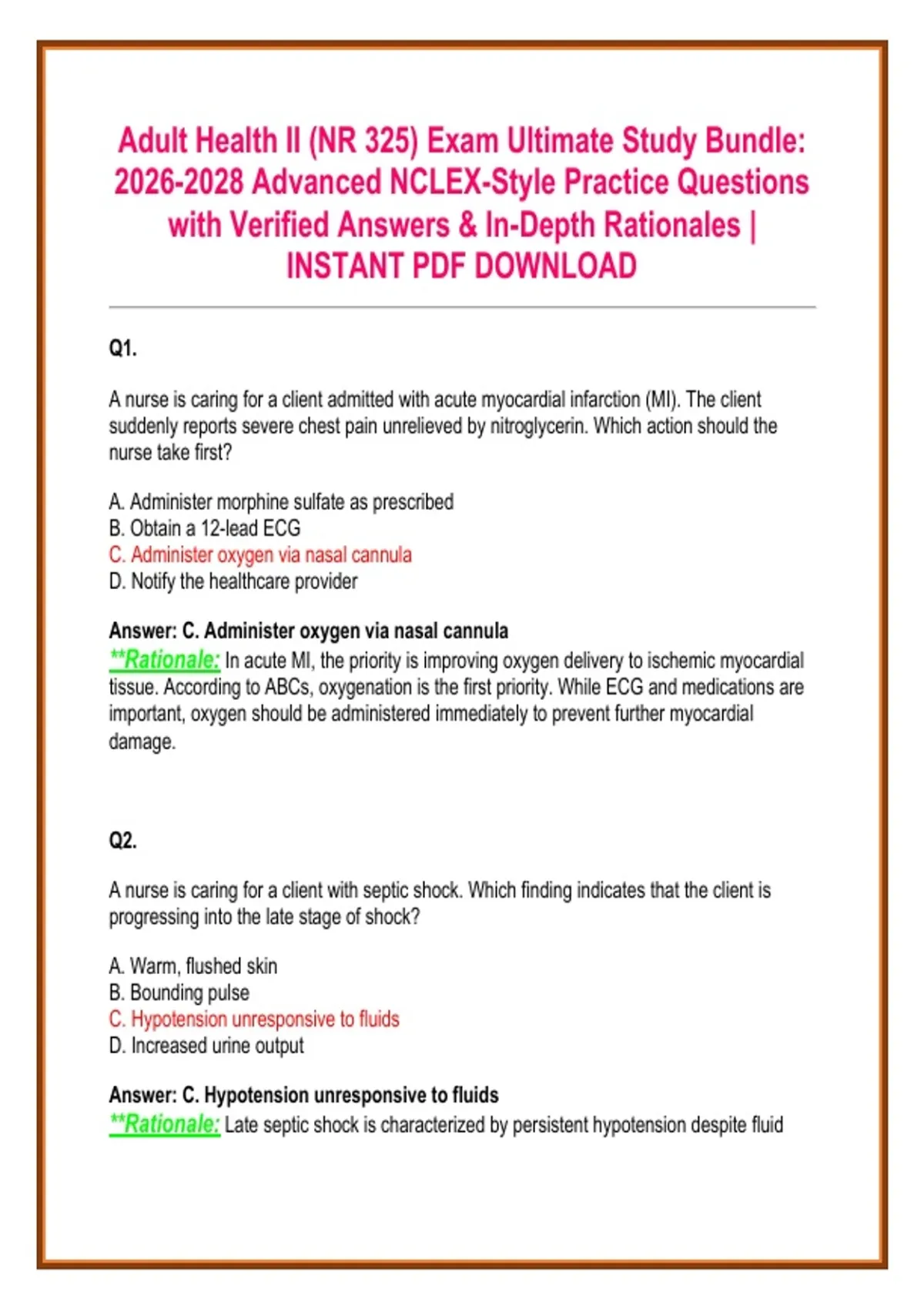 Adult Health II (NR 325) Exam Ultimate Study Bundle: 2026-2028 Advanced NCLEX-Style Practice Questions with Verified Answers & In-Depth Rationales | INSTANT PDF DOWNLOAD

Q1.

A nurse is caring for a client admitted with acute myocardial infarction (MI). The client suddenly reports severe chest pain unrelieved by nitroglycerin. Which action should the nurse take first?

A. Administer morphine sulfate as prescribed
B. Obtain a 12-lead ECG
C. Administer oxygen via nasal cannula
D. Notify the healthcare provider

Answer: C. Administer oxygen via nasal cannula
**Rationale: In acute MI, the priority is improving oxygen delivery to ischemic myocardial tissue. According to ABCs, oxygenation is the first priority. While ECG and medications are important, oxygen should be administered immediately to prevent further myocardial damage.

Q2.

A nurse is caring for a client with septic shock. Which finding indicates that the client is progressing into the late stage of shock?

A. Warm, flushed skin
B. Bounding pulse
C. Hypotension unresponsive to fluids
D. Increased urine output

Answer: C. Hypotension unresponsive to fluids
**Rationale: Late septic shock is characterized by persistent hypotension despite fluid